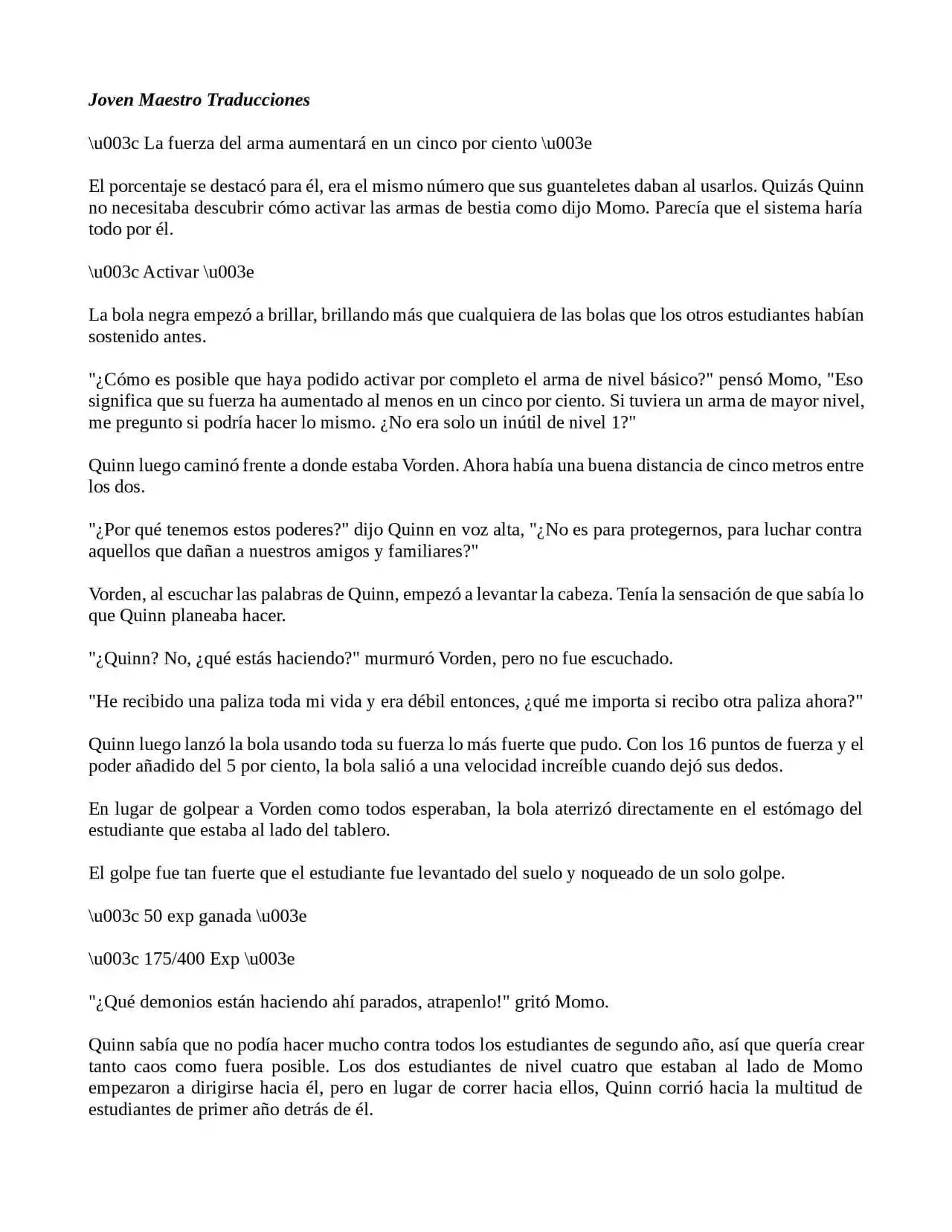 Joven Maestro Traducciones

\u003c La fuerza del arma aumentará en un cinco por ciento \u003e

El porcentaje se destacó para él, era el mismo número que sus guanteletes daban al usarlos. Quizás Quinn no necesitaba descubrir cómo activar las armas de bestia como dijo Momo. Parecía que el sistema haría todo por él.

\u003c Activar \u003e

La bola negra empezó a brillar, brillando más que cualquiera de las bolas que los otros estudiantes habían sostenido antes.

"¿Cómo es posible que haya podido activar por completo el arma de nivel básico?" pensó Momo, "Eso significa que su fuerza ha aumentado al menos en un cinco por ciento. Si tuviera un arma de mayor nivel, me pregunto si podría hacer lo mismo. ¿No era solo un inútil de nivel 1?"

Quinn luego caminó frente a donde estaba Vorden. Ahora había una buena distancia de cinco metros entre los dos.

"¿Por qué tenemos estos poderes?" dijo Quinn en voz alta, "¿No es para protegernos, para luchar contra aquellos que dañan a nuestros amigos y familiares?"

Vorden, al escuchar las palabras de Quinn, empezó a levantar la cabeza. Tenía la sensación de que sabía lo que Quinn planeaba hacer.

"¿Quinn? No, ¿qué estás haciendo?" murmuró Vorden, pero no fue escuchado.

"He recibido una paliza toda mi vida y era débil entonces, ¿qué me importa si recibo otra paliza ahora?"

Quinn luego lanzó la bola usando toda su fuerza lo más fuerte que pudo. Con los 16 puntos de fuerza y el poder añadido del 5 por ciento, la bola salió a una velocidad increíble cuando dejó sus dedos.

En lugar de golpear a Vorden como todos esperaban, la bola aterrizó directamente en el estómago del estudiante que estaba al lado del tablero.

El golpe fue tan fuerte que el estudiante fue levantado del suelo y noqueado de un solo golpe.

\u003c 50 exp ganada \u003e

\u003c 175/400 Exp \u003e

"¿Qué demonios están haciendo ahí parados, atrapenlo!" gritó Momo.

Quinn sabía que no podía hacer mucho contra todos los estudiantes de segundo año, así que quería crear tanto caos como fuera posible. Los dos estudiantes de nivel cuatro que estaban al lado de Momo empezaron a dirigirse hacia él, pero en lugar de correr hacia ellos, Quinn corrió hacia la multitud de estudiantes de primer año detrás de él.